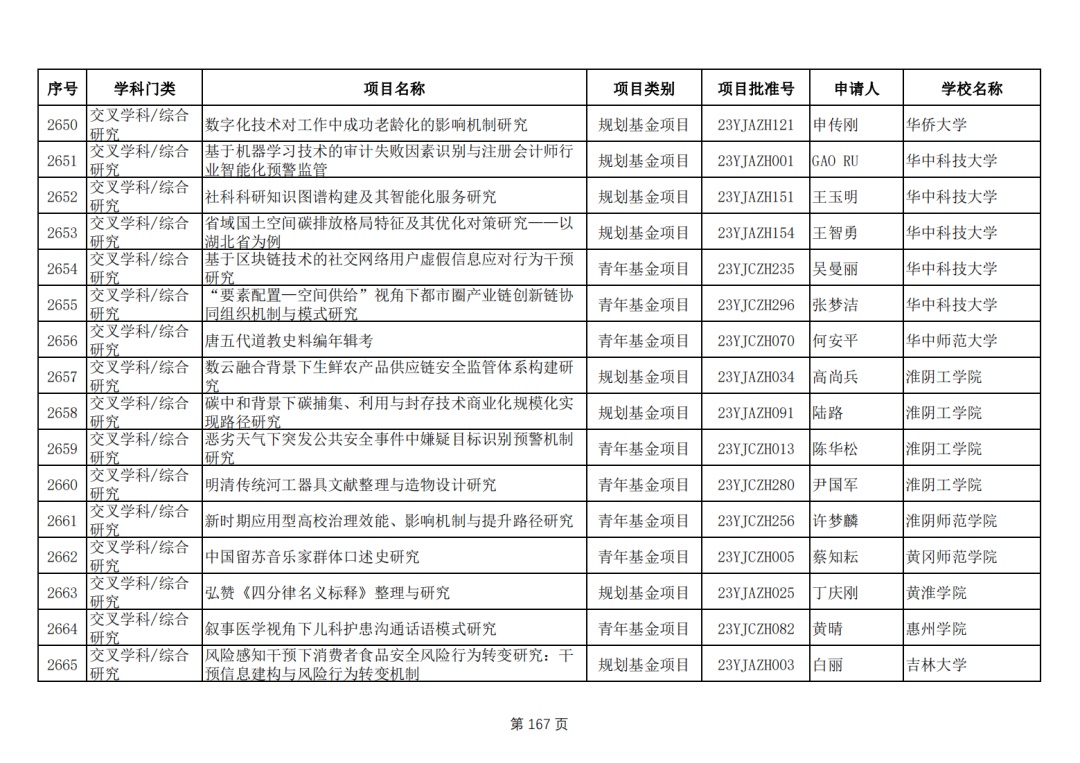 | 序号 | 学科门类 | 项目名称 | 项目类别 | 项目批准号 | 申请人 | 学校名称 |
|---|---|---|---|---|---|---|
| 2650 | 交叉学科/综合研究 | 数字化技术对工作中成功老龄化的影响机制研究 | 规划基金项目 | 23YJAZH121 | 申传刚 | 华侨大学 |
| 2651 | 交叉学科/综合研究 | 基于机器学习技术的审计失败因素识别与注册会计师行业智能化预警监管 | 规划基金项目 | 23YJAZH001 | GAO RU | 华中科技大学 |
| 2652 | 交叉学科/综合研究 | 社科科研知识图谱构建及其智能化服务研究 | 规划基金项目 | 23YJAZH151 | 王玉明 | 华中科技大学 |
| 2653 | 交叉学科/综合研究 | 省域国土空间碳排放格局特征及其优化对策研究——以湖北省为例 | 规划基金项目 | 23YJAZH154 | 王智勇 | 华中科技大学 |
| 2654 | 交叉学科/综合研究 | 基于区块链技术的社交网络用户虚假信息应对行为干预研究 | 青年基金项目 | 23YJCZH235 | 吴曼丽 | 华中科技大学 |
| 2655 | 交叉学科/综合研究 | “要素配置—空间供给”视角下都市圈产业链创新链协同组织机制与模式研究 | 青年基金项目 | 23YJCZH296 | 张梦洁 | 华中科技大学 |
| 2656 | 交叉学科/综合研究 | 唐五代道教史料编年辑考 | 青年基金项目 | 23YJCZH070 | 何安平 | 华中师范大学 |
| 2657 | 交叉学科/综合研究 | 数云融合背景下生鲜农产品供应链安全监管体系构建研究 | 规划基金项目 | 23YJAZH034 | 高尚兵 | 淮阴工学院 |
| 2658 | 交叉学科/综合研究 | 碳中和背景下碳捕集、利用与封存技术商业化规模化实现路径研究 | 规划基金项目 | 23YJAZH091 | 陆路 | 淮阴工学院 |
| 2659 | 交叉学科/综合研究 | 恶劣天气下突发公共安全事件中嫌疑目标识别预警机制研究 | 青年基金项目 | 23YJCZH013 | 陈华松 | 淮阴工学院 |
| 2660 | 交叉学科/综合研究 | 明清传统河工器具文献整理与造物设计研究 | 青年基金项目 | 23YJCZH280 | 尹国军 | 淮阴工学院 |
| 2661 | 交叉学科/综合研究 | 新时期应用型高校治理效能、影响机制与提升路径研究 | 青年基金项目 | 23YJCZH256 | 许梦麟 | 淮阴师范学院 |
| 2662 | 交叉学科/综合研究 | 中国留苏音乐家群体口述史研究 | 青年基金项目 | 23YJCZH005 | 蔡知耘 | 黄冈师范学院 |
| 2663 | 交叉学科/综合研究 | 弘赞《四分律名义标释》整理与研究 | 规划基金项目 | 23YJAZH025 | 丁庆刚 | 黄淮学院 |
| 2664 | 交叉学科/综合研究 | 叙事医学视角下儿科护患沟通话语模式研究 | 青年基金项目 | 23YJCZH082 | 黄晴 | 惠州学院 |
| 2665 | 交叉学科/综合研究 | 风险感知干预下消费者食品安全风险行为转变研究：干预信息建构与风险行为转变机制 | 规划基金项目 | 23YJAZH003 | 白丽 | 吉林大学 |

第 167 页